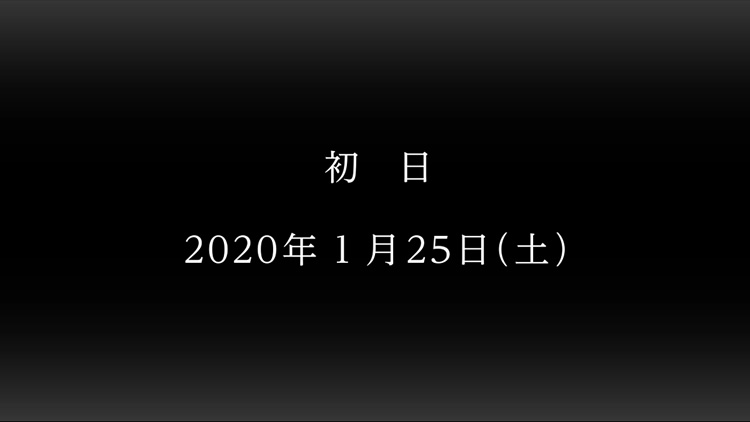 初　日

2020年 1 月25日(土)